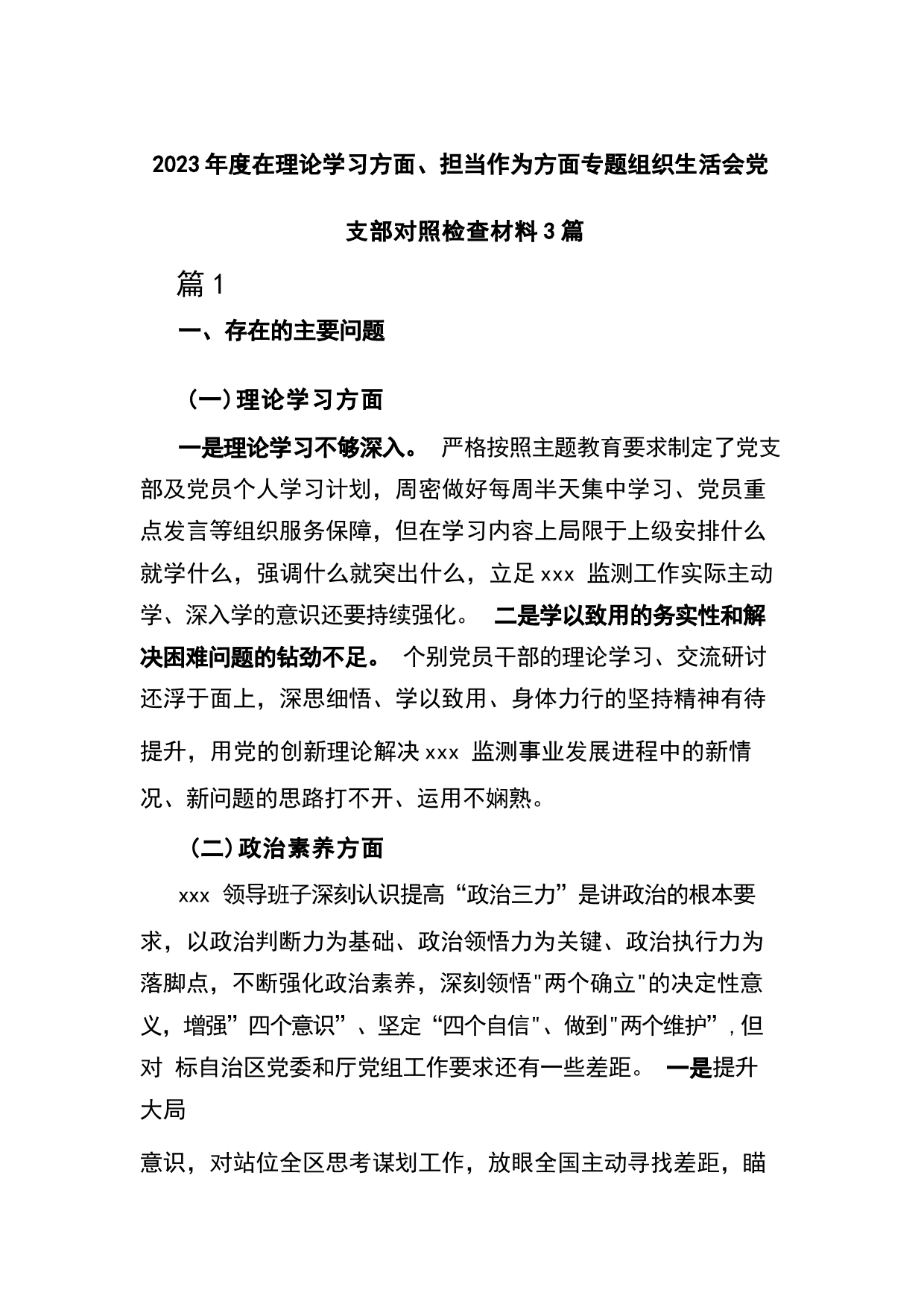 2023年度在理论学习方面、担当作为方面专题组织生活会党支部对照检查材料3篇

篇1

一、存在的主要问题

（一）理论学习方面

一是理论学习不够深入。 严格按照主题教育要求制定了党支部及党员个人学习计划，周密做好每周半天集中学习、党员重点发言等组织服务保障，但在学习内容上局限于上级安排什么就学什么，强调什么就突出什么，立足xxx 监测工作实际主动学、深入学的意识还要持续强化。 二是学以致用的务实性和解决困难问题的钻劲不足。 个别党员干部的理论学习、交流研讨还浮于面上，深思细悟、学以致用、身体力行的坚持精神有待提升，用党的创新理论解决xxx 监测事业发展进程中的新情况、新问题的思路打不开、运用不娴熟。

（二）政治素养方面

xxx 领导班子深刻认识提高“政治三力”是讲政治的根本要求，以政治判断力为基础、政治领悟力为关键、政治执行力为落脚点，不断强化政治素养，深刻领悟"两个确立"的决定性意义，增强”四个意识”、坚定“四个自信"、做到"两个维护”，但对 标自治区党委和厅党组工作要求还有一些差距。 一是提升大局

意识，对站位全区思考谋划工作，放眼全国主动寻找差距，瞄